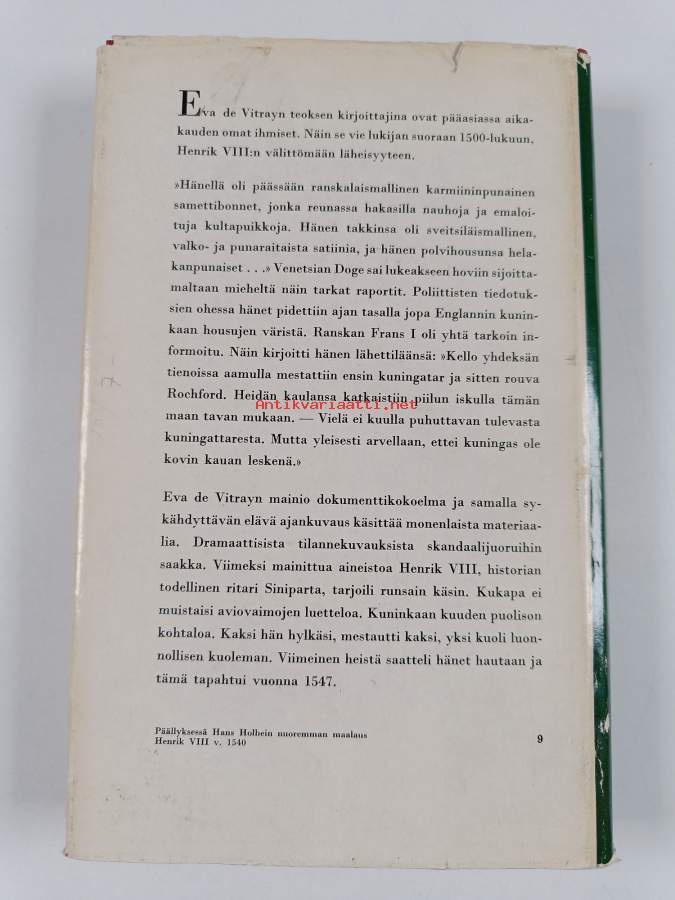 Eva de Vitrayn teoksen kirjoittajina ovat pääasiassa aikakauden omat ihmiset. Näin se vie lukijan suoraan 1500-lukuun, Henrik VIII:n välittömään läheisyyteen.

»Hänellä oli päässään ranskalaismallinen karmiininpunainen samettibonnet, jonka reunassa hakasilla nauhoja ja emaloituja kultapuikkoja. Hänen takkinsa oli sveitsiläismallinen, valko- ja punaraitaista satiinia, ja hänen polvihousunsa helakanpunaiset . . .» Venetsian Doge sai lukeakseen hoviin sijoittamaltaan mieheltä näin tarkat raportit. Poliittisten tiedotuksien ohessa hänet pidettiin ajan tasalla jopa Englannin kuninkaan housujen väristä. Ranskan Frans I oli yhtä tarkoin informoitu. Näin kirjoitti hänen lähettiläänsä: »Kello yhdeksän tienoissa aamulla mestattiin ensin kuningatar ja sitten rouva Rochford. Heidän kaulansa katkaistiin piilun iskulla tämän maan tavan mukaan. — Vielä ei kuulla puhuttavan tulevasta kuningattaresta. Mutta yleisesti arvellaan, ettei kuningas ole kovin kauan leskenä.»

Antikvariaatti.net

Eva de Vitrayn mainio dokumenttikokoelma ja samalla sykähdyttävän elävä ajankuvaus käsittää monenlaista materiaalia. Dramaattisista tilannekuvauksista skandaalijuoruihin saakka. Viimeksi mainittua aineistoa Henrik VIII, historian todellinen ritari Siniparta, tarjoili runsain käsin. Kukapa ei muistaisi aviovaimojen luetteloa. Kuninkaan kuuden puolison kohtaloa. Kaksi hän hylkäsi, mestautti kaksi, yksi kuoli luonnollisen kuoleman. Viimeinen heistä saatteli hänet hautaan ja tämä tapahtui vuonna 1547.

Päällyksessä Hans Holbein nuoremman maalaus Henrik VIII v. 1540

9